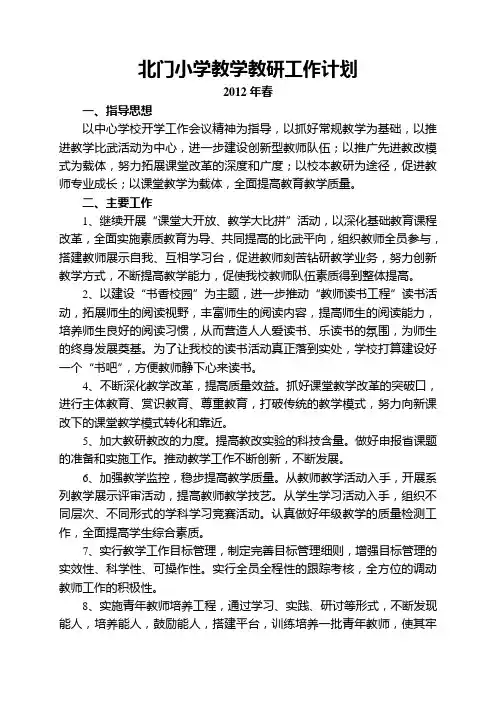 北门小学教学教研工作计划

2012 年春

一、指导思想

以中心学校开学工作会议精神为指导，以抓好常规教学为基础，以推进教学比武活动为中心，进一步建设创新型教师队伍；以推广先进教改模式为载体，努力拓展课堂改革的深度和广度；以校本教研为途径，促进教师专业成长；以课堂教学为载体，全面提高教育教学质量。

二、主要工作

1、继续开展“课堂大开放、教学大比拼”活动，以深化基础教育课程改革，全面实施素质教育为导、共同提高的比武平向，组织教师全员参与，搭建教师展示自我、互相学习台，促进教师刻苦钻研教学业务，努力创新教学方式，不断提高教学能力，促使我校教师队伍素质得到整体提高。

2、以建设“书香校园”为主题，进一步推动“教师读书工程”读书活动，拓展师生的阅读视野，丰富师生的阅读内容，提高师生的阅读能力，培养师生良好的阅读习惯，从而营造人人爱读书、乐读书的氛围，为师生的终身发展奠基。为了让我校的读书活动真正落到实处，学校打算建设好一个“书吧”，方便教师静下心来读书。

4、不断深化教学改革，提高质量效益。抓好课堂教学改革的突破口，进行主体教育、赏识教育、尊重教育，打破传统的教学模式，努力向新课改下的课堂教学模式转化和靠近。

5、加大教研教改的力度。提高教改实验的科技含量。做好申报省课题的准备和实施工作。推动教学工作不断创新，不断发展。

6、加强教学监控，稳步提高教学质量。从教师教学活动入手，开展系列教学展示评审活动，提高教师教学技艺。从学生学习活动入手，组织不同层次、不同形式的学科学习竞赛活动。认真做好年级教学的质量检测工作，全面提高学生综合素质。

7、实行教学工作目标管理，制定完善目标管理细则，增强目标管理的实效性、科学性、可操作性。实行全员全程性的跟踪考核，全方位的调动教师工作的积极性。

8、实施青年教师培养工程，通过学习、实践、研讨等形式，不断发现能人，培养能人，鼓励能人，搭建平台，训练培养一批青年教师，使其牢